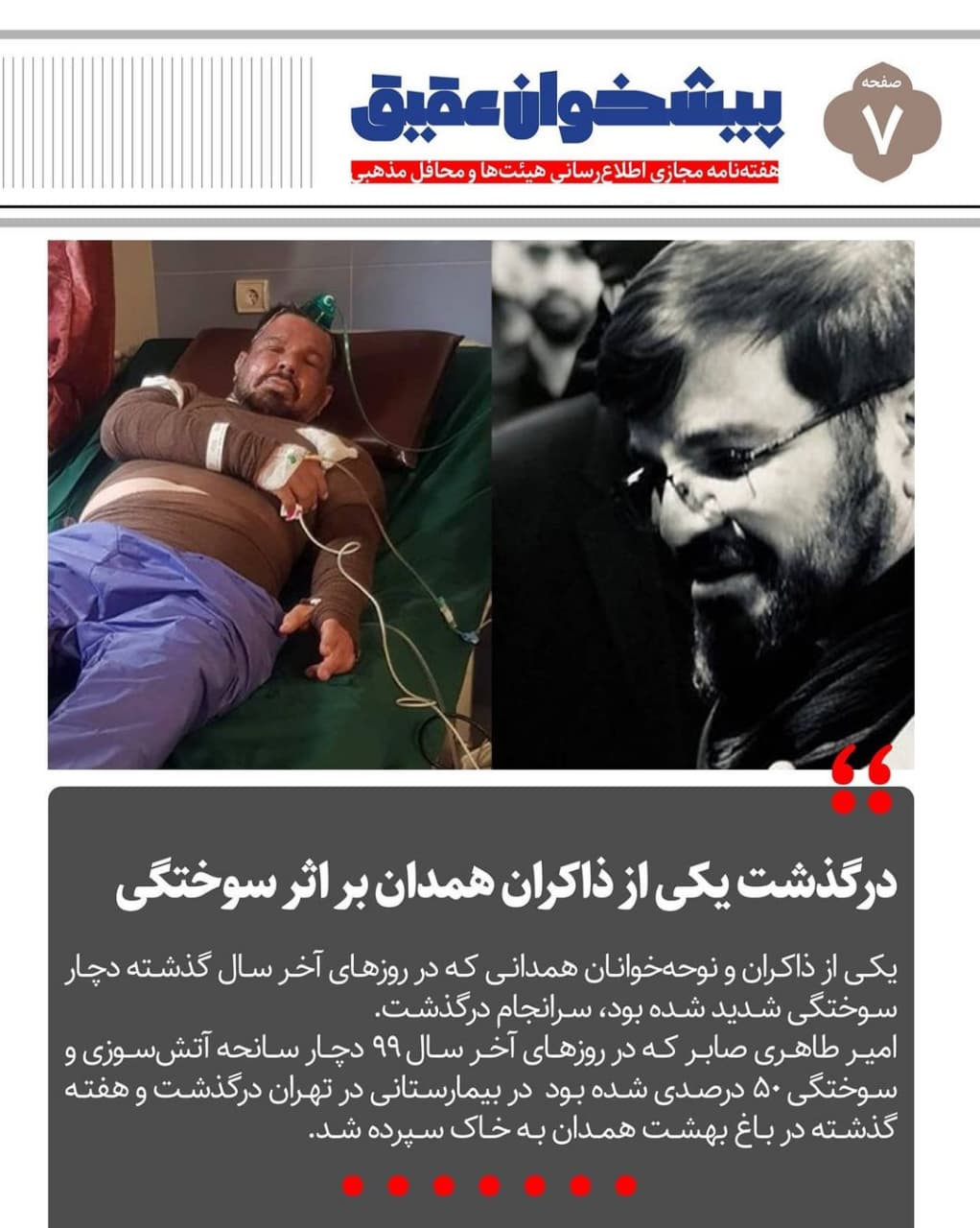 صفحه
۷

پیشخوان عقیق
هفته‌نامه مجازی اطلاع‌رسانی هیئت‌ها و محافل مذهبی

درگذشت یکی از ذاکران همدان بر اثر سوختگی

یکی از ذاکران و نوحه‌خوانان همدانی که در روزهای آخر سال گذشته دچار سوختگی شدید شده بود، سرانجام درگذشت.
امیر طاهری صابر که در روزهای آخر سال ۹۹ دچار سانحه آتش‌سوزی و سوختگی ۵۰ درصدی شده بود در بیمارستانی در تهران درگذشت و هفته گذشته در باغ بهشت همدان به خاک سپرده شد.